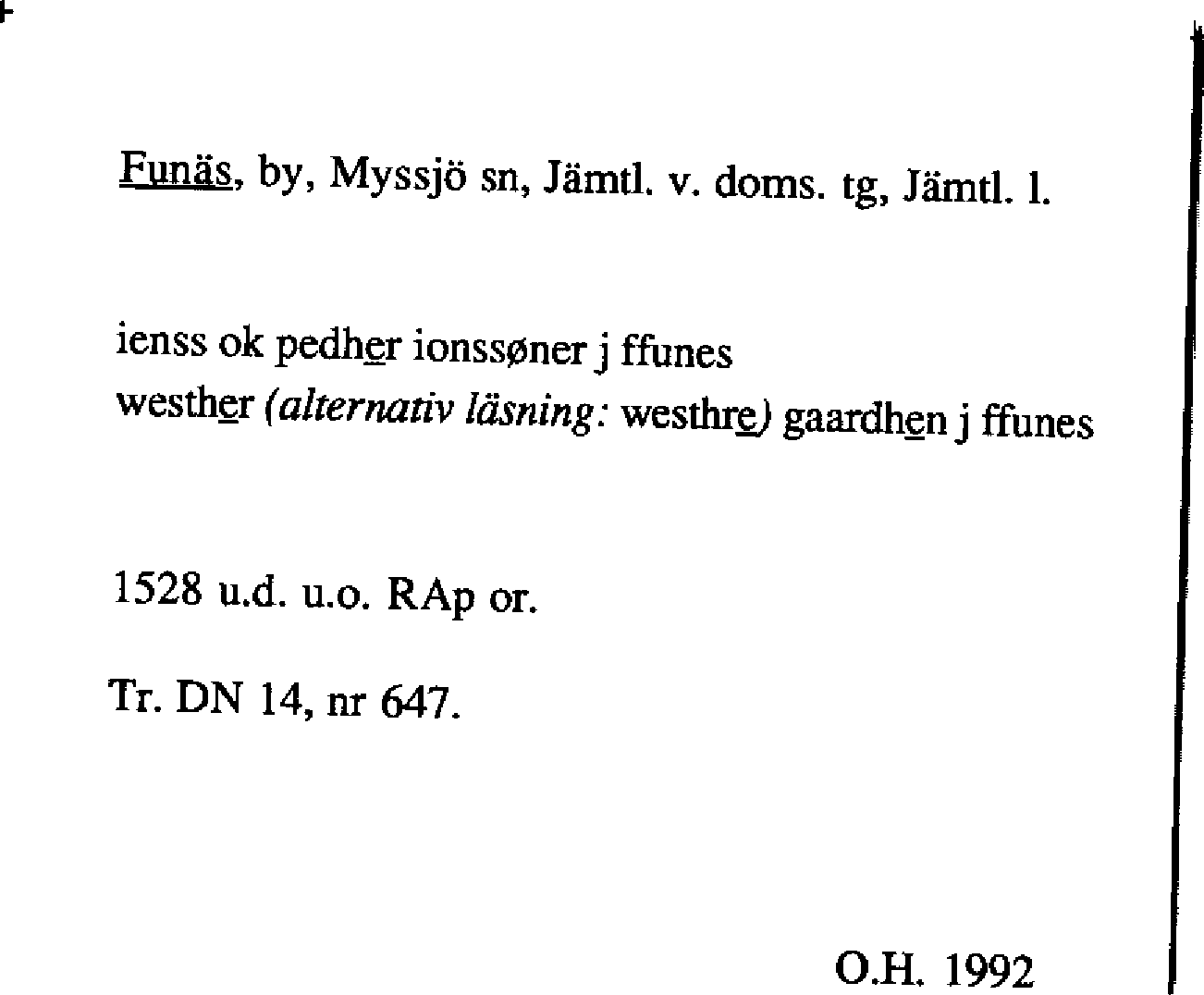 Funäs, by, Myssjö sn, Jämtl. v. doms. tg, Jämtl. l.

ienss ok pedher ionssøner j ffunes
westher (alternativ läsning: westhre) gaardhen j ffunes

1528 u.d. u.o. RAp or.

Tr. DN 14, nr 647.

O.H. 1992